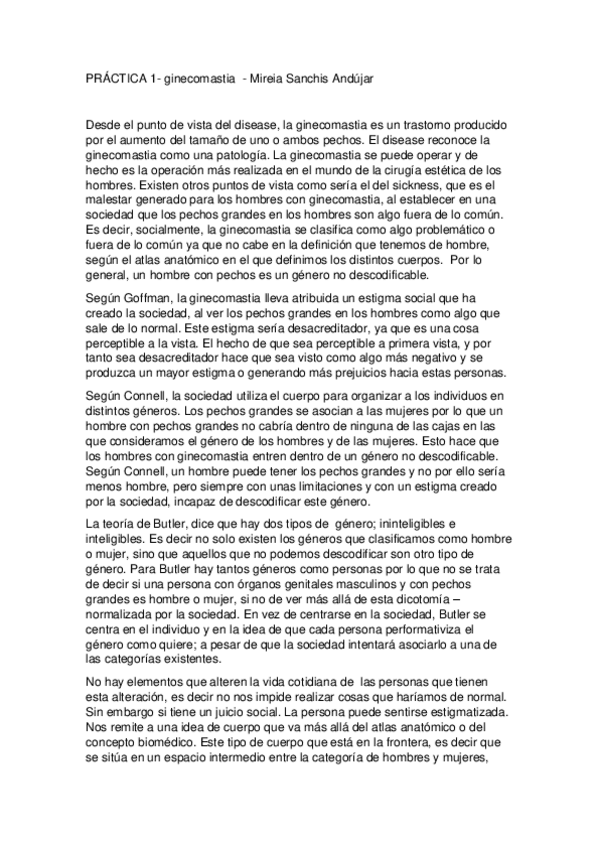 PRÁCTICA 1- ginecomastia - Mireia Sanchis Andújar

Desde el punto de vista del disease, la ginecomastia es un trastorno producido por el aumento del tamaño de uno o ambos pechos. El disease reconoce la ginecomastia como una patología. La ginecomastia se puede operar y de hecho es la operación más realizada en el mundo de la cirugía estética de los hombres. Existen otros puntos de vista como sería el del sickness, que es el malestar generado para los hombres con ginecomastia, al establecer en una sociedad que los pechos grandes en los hombres son algo fuera de lo común. Es decir, socialmente, la ginecomastia se clasifica como algo problemático o fuera de lo común ya que no cabe en la definición que tenemos de hombre, según el atlas anatómico en el que definimos los distintos cuerpos. Por lo general, un hombre con pechos es un género no descodificable.

Según Goffman, la ginecomastia lleva atribuida un estigma social que ha creado la sociedad, al ver los pechos grandes en los hombres como algo que sale de lo normal. Este estigma sería desacreditador, ya que es una cosa perceptible a la vista. El hecho de que sea perceptible a primera vista, y por tanto sea desacreditador hace que sea visto como algo más negativo y se produzca un mayor estigma o generando más prejuicios hacia estas personas.

Según Connell, la sociedad utiliza el cuerpo para organizar a los individuos en distintos géneros. Los pechos grandes se asocian a las mujeres por lo que un hombre con pechos grandes no cabría dentro de ninguna de las cajas en las que consideramos el género de los hombres y de las mujeres. Esto hace que los hombres con ginecomastia entren dentro de un género no descodificable. Según Connell, un hombre puede tener los pechos grandes y no por ello sería menos hombre, pero siempre con unas limitaciones y con un estigma creado por la sociedad, incapaz de descodificar este género.

La teoría de Butler, dice que hay dos tipos de género; ininteligibles e inteligibles. Es decir no solo existen los géneros que clasificamos como hombre o mujer, sino que aquellos que no podemos descodificar son otro tipo de género. Para Butler hay tantos géneros como personas por lo que no se trata de decir si una persona con órganos genitales masculinos y con pechos grandes es hombre o mujer, si no de ver más allá de esta dicotomía – normalizada por la sociedad. En vez de centrarse en la sociedad, Butler se centra en el individuo y en la idea de que cada persona performativiza el género como quiere; a pesar de que la sociedad intentará asociarlo a una de las categorías existentes.

No hay elementos que alteren la vida cotidiana de las personas que tienen esta alteración, es decir no nos impide realizar cosas que haríamos de normal. Sin embargo si tiene un juicio social. La persona puede sentirse estigmatizada. Nos remite a una idea de cuerpo que va más allá del atlas anatómico o del concepto biomédico. Este tipo de cuerpo que está en la frontera, es decir que se sitúa en un espacio intermedio entre la categoría de hombres y mujeres,